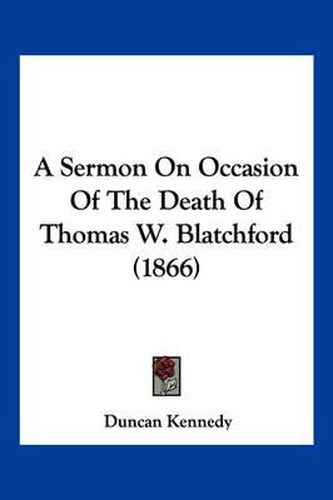 A Sermon On Occasion Of The Death Of Thomas W. Blatchford (1866)

Duncan Kennedy